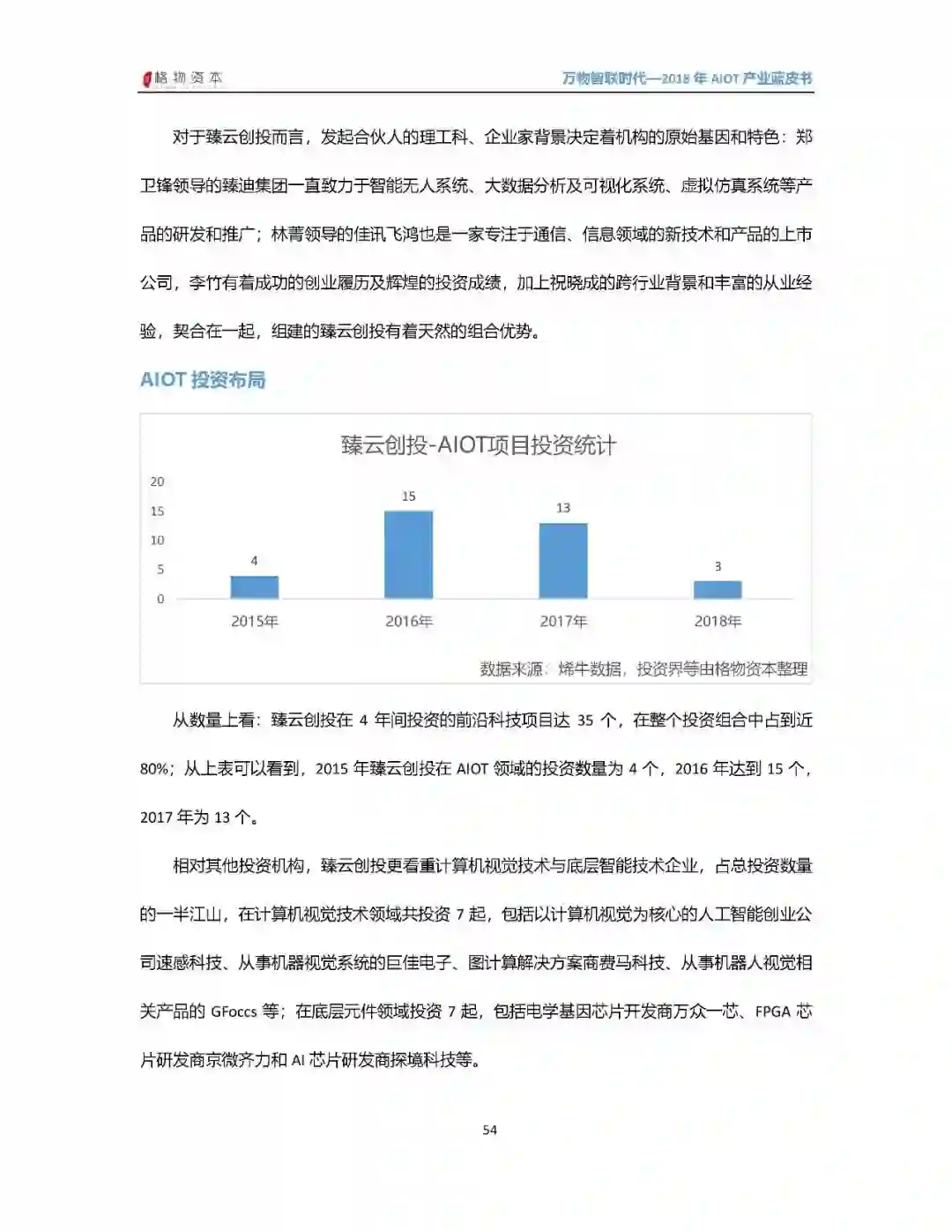 格物资本

万物智联时代—2018 年 AIOT 产业蓝皮书

对于臻云创投而言，发起合伙人的理工科、企业家背景决定着机构的原始基因和特色：郑卫锋领导的臻迪集团一直致力于智能无人系统、大数据分析及可视化系统、虚拟仿真系统等产品的研发和推广；林菁领导的佳讯飞鸿也是一家专注于通信、信息领域的新技术和产品的上市公司，李竹有着成功的创业履历及辉煌的投资成绩，加上祝晓成的跨行业背景和丰富的从业经验，契合在一起，组建的臻云创投有着天然的组合优势。

AIOT 投资布局

臻云创投-AIOT项目投资统计

20
15
10
5
0

4
15
13
3

2015年
2016年
2017年
2018年

数据来源：烯牛数据，投资界等由格物资本整理

从数量上看：臻云创投在 4 年间投资的前沿科技项目达 35 个，在整个投资组合中占到近 80%；从上表可以看到，2015 年臻云创投在 AIOT 领域的投资数量为 4 个，2016 年达到 15 个，2017 年为 13 个。

相对其他投资机构，臻云创投更看重计算机视觉技术与底层智能技术企业，占总投资数量的一半江山，在计算机视觉技术领域共投资 7 起，包括以计算机视觉为核心的人工智能创业公司速感科技、从事机器视觉系统的巨佳电子、图计算解决方案商费马科技、从事机器人视觉相关产品的 GFoccs 等；在底层元件领域投资 7 起，包括电学基因芯片开发商万众一芯、FPGA 芯片研发商京微齐力和 AI 芯片研发商探境科技等。

54